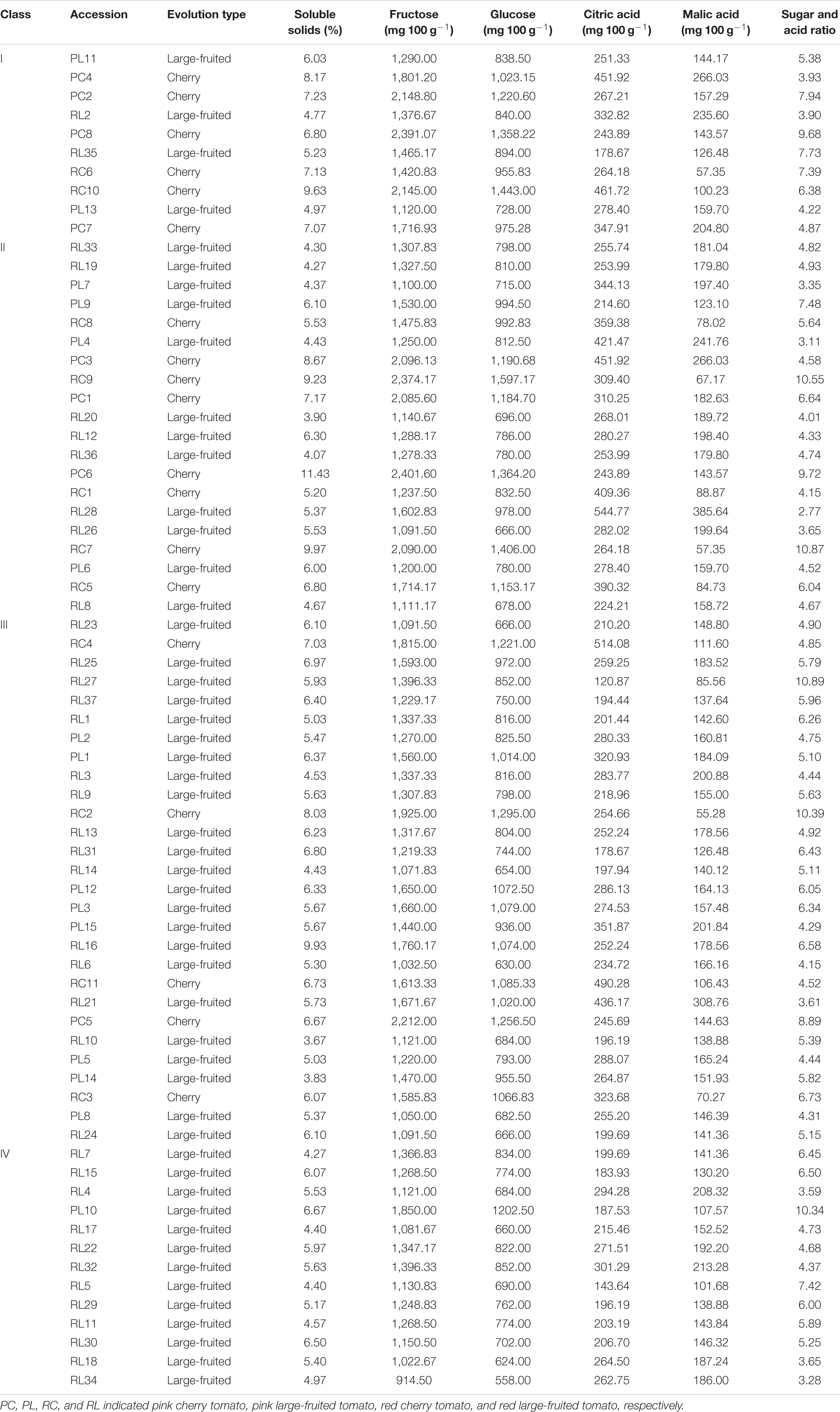 | Class | Accession | Evolution type | Soluble solids (%) | Fructose (mg 100 g$^{-1}$) | Glucose (mg 100 g$^{-1}$) | Citric acid (mg 100 g$^{-1}$) | Malic acid (mg 100 g$^{-1}$) | Sugar and acid ratio |
|---|---|---|---|---|---|---|---|---|
| I | PL11 | Large-fruited | 6.03 | 1,290.00 | 838.50 | 251.33 | 144.17 | 5.38 |
| | PC4 | Cherry | 8.17 | 1,801.20 | 1,023.15 | 451.92 | 266.03 | 3.93 |
| | PC2 | Cherry | 7.23 | 2,148.80 | 1,220.60 | 267.21 | 157.29 | 7.94 |
| | RL2 | Large-fruited | 4.77 | 1,376.67 | 840.00 | 332.82 | 235.60 | 3.90 |
| | PC8 | Cherry | 6.80 | 2,391.07 | 1,358.22 | 243.89 | 143.57 | 9.68 |
| | RL35 | Large-fruited | 5.23 | 1,465.17 | 894.00 | 178.67 | 126.48 | 7.73 |
| | RC6 | Cherry | 7.13 | 1,420.83 | 955.83 | 264.18 | 57.35 | 7.39 |
| | RC10 | Cherry | 9.63 | 2,145.00 | 1,443.00 | 461.72 | 100.23 | 6.38 |
| | PL13 | Large-fruited | 4.97 | 1,120.00 | 728.00 | 278.40 | 159.70 | 4.22 |
| | PC7 | Cherry | 7.07 | 1,716.93 | 975.28 | 347.91 | 204.80 | 4.87 |
| II | RL33 | Large-fruited | 4.30 | 1,307.83 | 798.00 | 255.74 | 181.04 | 4.82 |
| | RL19 | Large-fruited | 4.27 | 1,327.50 | 810.00 | 253.99 | 179.80 | 4.93 |
| | PL7 | Large-fruited | 4.37 | 1,100.00 | 715.00 | 344.13 | 197.40 | 3.35 |
| | PL9 | Large-fruited | 6.10 | 1,530.00 | 994.50 | 214.60 | 123.10 | 7.48 |
| | RC8 | Cherry | 5.53 | 1,475.83 | 992.83 | 359.38 | 78.02 | 5.64 |
| | PL4 | Large-fruited | 4.43 | 1,250.00 | 812.50 | 421.47 | 241.76 | 3.11 |
| | PC3 | Cherry | 8.67 | 2,096.13 | 1,190.68 | 451.92 | 266.03 | 4.58 |
| | RC9 | Cherry | 9.23 | 2,374.17 | 1,597.17 | 309.40 | 67.17 | 10.55 |
| | PC1 | Cherry | 7.17 | 2,085.60 | 1,184.70 | 310.25 | 182.63 | 6.64 |
| | RL20 | Large-fruited | 3.90 | 1,140.67 | 696.00 | 268.01 | 189.72 | 4.01 |
| | RL12 | Large-fruited | 6.30 | 1,288.17 | 786.00 | 280.27 | 198.40 | 4.33 |
| | RL36 | Large-fruited | 4.07 | 1,278.33 | 780.00 | 253.99 | 179.80 | 4.74 |
| | PC6 | Cherry | 11.43 | 2,401.60 | 1,364.20 | 243.89 | 143.57 | 9.72 |
| | RC1 | Cherry | 5.20 | 1,237.50 | 832.50 | 409.36 | 88.87 | 4.15 |
| | RL28 | Large-fruited | 5.37 | 1,602.83 | 978.00 | 544.77 | 385.64 | 2.77 |
| | RL26 | Large-fruited | 5.53 | 1,091.50 | 666.00 | 282.02 | 199.64 | 3.65 |
| | RC7 | Cherry | 9.97 | 2,090.00 | 1,406.00 | 264.18 | 57.35 | 10.87 |
| | PL6 | Large-fruited | 6.00 | 1,200.00 | 780.00 | 278.40 | 159.70 | 4.52 |
| | RC5 | Cherry | 6.80 | 1,714.17 | 1,153.17 | 390.32 | 84.73 | 6.04 |
| | RL8 | Large-fruited | 4.67 | 1,111.17 | 678.00 | 224.21 | 158.72 | 4.67 |
| III | RL23 | Large-fruited | 6.10 | 1,091.50 | 666.00 | 210.20 | 148.80 | 4.90 |
| | RC4 | Cherry | 7.03 | 1,815.00 | 1,221.00 | 514.08 | 111.60 | 4.85 |
| | RL25 | Large-fruited | 6.97 | 1,593.00 | 972.00 | 259.25 | 183.52 | 5.79 |
| | RL27 | Large-fruited | 5.93 | 1,396.33 | 852.00 | 120.87 | 85.56 | 10.89 |
| | RL37 | Large-fruited | 6.40 | 1,229.17 | 750.00 | 194.44 | 137.64 | 5.96 |
| | RL1 | Large-fruited | 5.03 | 1,337.33 | 816.00 | 201.44 | 142.60 | 6.26 |
| | PL2 | Large-fruited | 5.47 | 1,270.00 | 825.50 | 280.33 | 160.81 | 4.75 |
| | PL1 | Large-fruited | 6.37 | 1,560.00 | 1,014.00 | 320.93 | 184.09 | 5.10 |
| | RL3 | Large-fruited | 4.53 | 1,337.33 | 816.00 | 283.77 | 200.88 | 4.44 |
| | RL9 | Large-fruited | 5.63 | 1,307.83 | 798.00 | 218.96 | 155.00 | 5.63 |
| | RC2 | Cherry | 8.03 | 1,925.00 | 1,295.00 | 254.66 | 55.28 | 10.39 |
| | RL13 | Large-fruited | 6.23 | 1,317.67 | 804.00 | 252.24 | 178.56 | 4.92 |
| | RL31 | Large-fruited | 6.80 | 1,219.33 | 744.00 | 178.67 | 126.48 | 6.43 |
| | RL14 | Large-fruited | 4.43 | 1,071.83 | 654.00 | 197.94 | 140.12 | 5.11 |
| | PL12 | Large-fruited | 6.33 | 1,650.00 | 1072.50 | 286.13 | 164.13 | 6.05 |
| | PL3 | Large-fruited | 5.67 | 1,660.00 | 1,079.00 | 274.53 | 157.48 | 6.34 |
| | PL15 | Large-fruited | 5.67 | 1,440.00 | 936.00 | 351.87 | 201.84 | 4.29 |
| | RL16 | Large-fruited | 9.93 | 1,760.17 | 1,074.00 | 252.24 | 178.56 | 6.58 |
| | RL6 | Large-fruited | 5.30 | 1,032.50 | 630.00 | 234.72 | 166.16 | 4.15 |
| | RC11 | Cherry | 6.73 | 1,613.33 | 1,085.33 | 490.28 | 106.43 | 4.52 |
| | RL21 | Large-fruited | 5.73 | 1,671.67 | 1,020.00 | 436.17 | 308.76 | 3.61 |
| | PC5 | Cherry | 6.67 | 2,212.00 | 1,256.50 | 245.69 | 144.63 | 8.89 |
| | RL10 | Large-fruited | 3.67 | 1,121.00 | 684.00 | 196.19 | 138.88 | 5.39 |
| | PL5 | Large-fruited | 5.03 | 1,220.00 | 793.00 | 288.07 | 165.24 | 4.44 |
| | PL14 | Large-fruited | 3.83 | 1,470.00 | 955.50 | 264.87 | 151.93 | 5.82 |
| | RC3 | Cherry | 6.07 | 1,585.83 | 1066.83 | 323.68 | 70.27 | 6.73 |
| | PL8 | Large-fruited | 5.37 | 1,050.00 | 682.50 | 255.20 | 146.39 | 4.31 |
| | RL24 | Large-fruited | 6.10 | 1,091.50 | 666.00 | 199.69 | 141.36 | 5.15 |
| IV | RL7 | Large-fruited | 4.27 | 1,366.83 | 834.00 | 199.69 | 141.36 | 6.45 |
| | RL15 | Large-fruited | 6.07 | 1,268.50 | 774.00 | 183.93 | 130.20 | 6.50 |
| | RL4 | Large-fruited | 5.53 | 1,121.00 | 684.00 | 294.28 | 208.32 | 3.59 |
| | PL10 | Large-fruited | 6.67 | 1,850.00 | 1202.50 | 187.53 | 107.57 | 10.34 |
| | RL17 | Large-fruited | 4.40 | 1,081.67 | 660.00 | 215.46 | 152.52 | 4.73 |
| | RL22 | Large-fruited | 5.97 | 1,347.17 | 822.00 | 271.51 | 192.20 | 4.68 |
| | RL32 | Large-fruited | 5.63 | 1,396.33 | 852.00 | 301.29 | 213.28 | 4.37 |
| | RL5 | Large-fruited | 4.40 | 1,130.83 | 690.00 | 143.64 | 101.68 | 7.42 |
| | RL29 | Large-fruited | 5.17 | 1,248.83 | 762.00 | 196.19 | 138.88 | 6.00 |
| | RL11 | Large-fruited | 4.57 | 1,268.50 | 774.00 | 203.19 | 143.84 | 5.89 |
| | RL30 | Large-fruited | 6.50 | 1,150.50 | 702.00 | 206.70 | 146.32 | 5.25 |
| | RL18 | Large-fruited | 5.40 | 1,022.67 | 624.00 | 264.50 | 187.24 | 3.65 |
| | RL34 | Large-fruited | 4.97 | 914.50 | 558.00 | 262.75 | 186.00 | 3.28 |

PC, PL, RC, and RL indicated pink cherry tomato, pink large-fruited tomato, red cherry tomato, and red large-fruited tomato, respectively.